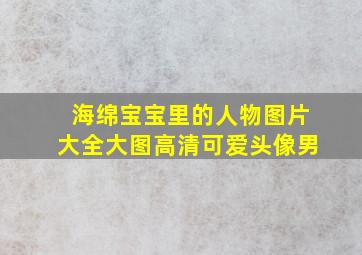 海绵宝宝里的人物图片大全大图高清可爱头像男